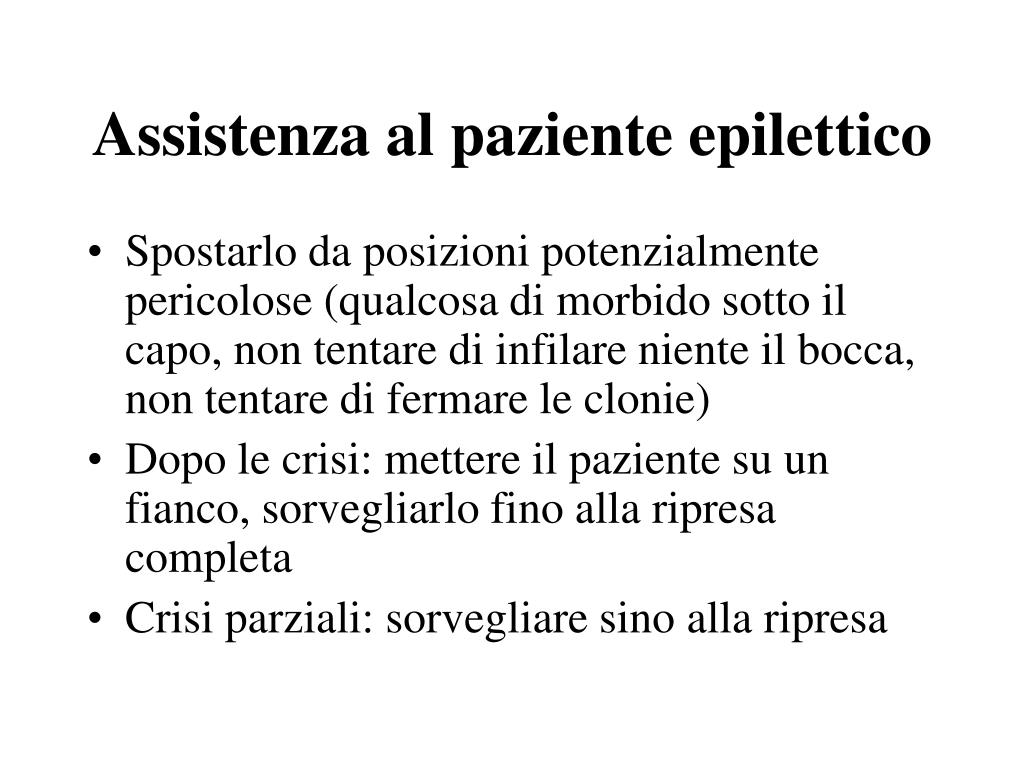 Assistenza al paziente epilettico

• Spostarlo da posizioni potenzialmente pericolose (qualcosa di morbido sotto il capo, non tentare di infilare niente il bocca, non tentare di fermare le clonie)
• Dopo le crisi: mettere il paziente su un fianco, sorvegliarlo fino alla ripresa completa
• Crisi parziali: sorvegliare sino alla ripresa